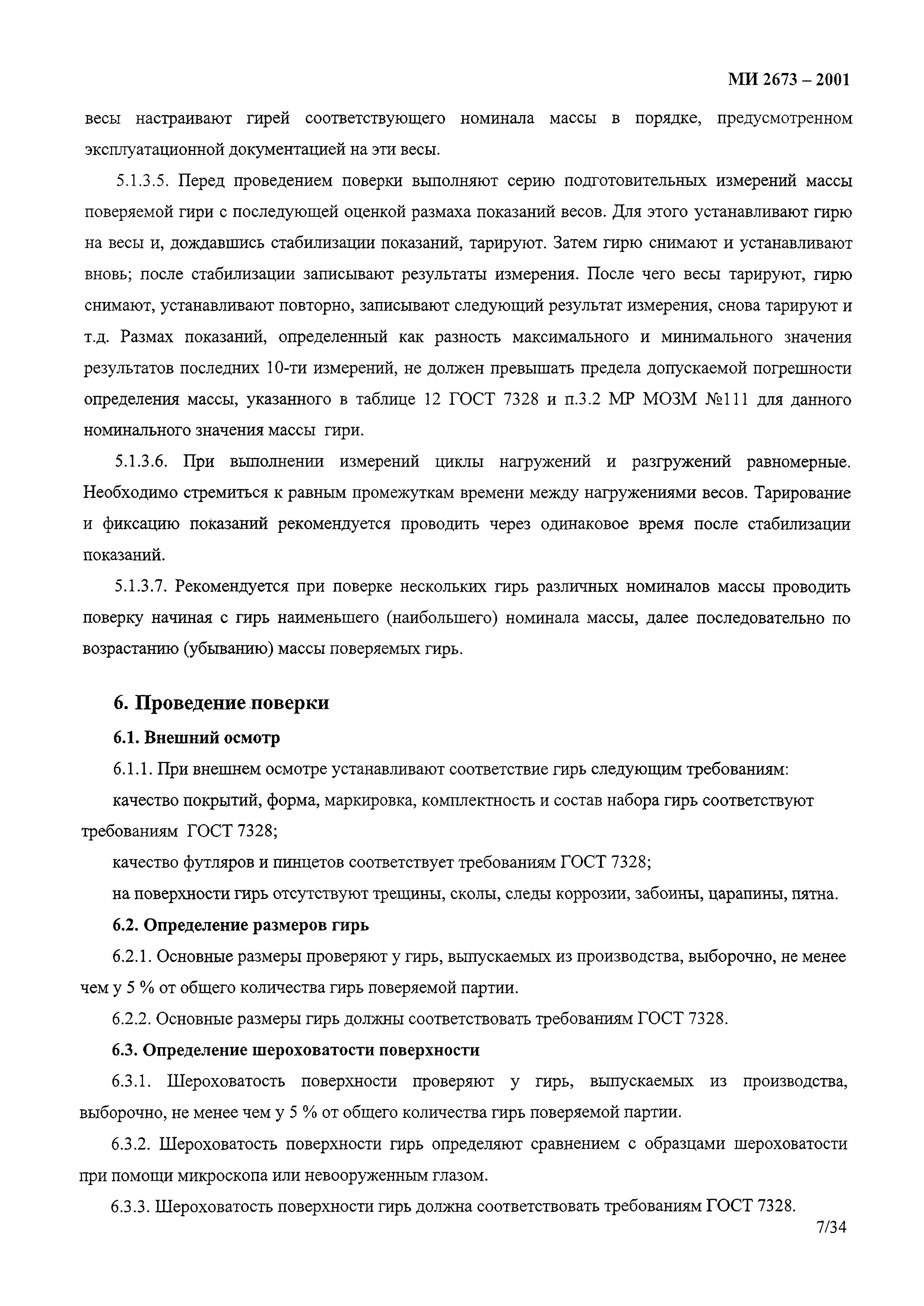 МИ 2673 – 2001

весы настраивают гирей соответствующего номинала массы в порядке, предусмотренном эксплуатационной документацией на эти весы.

5.1.3.5. Перед проведением поверки выполняют серию подготовительных измерений массы поверяемой гири с последующей оценкой размаха показаний весов. Для этого устанавливают гирю на весы и, дождавшись стабилизации показаний, тарируют. Затем гирю снимают и устанавливают вновь; после стабилизации записывают результаты измерения. После чего весы тарируют, гирю снимают, устанавливают повторно, записывают следующий результат измерения, снова тарируют и т.д. Размах показаний, определенный как разность максимального и минимального значения результатов последних 10-ти измерений, не должен превышать предела допускаемой погрешности определения массы, указанного в таблице 12 ГОСТ 7328 и п.3.2 МР МОЗМ №111 для данного номинального значения массы гири.

5.1.3.6. При выполнении измерений циклы нагружений и разгружений равномерные. Необходимо стремиться к равным промежуткам времени между нагружениями весов. Тарирование и фиксацию показаний рекомендуется проводить через одинаковое время после стабилизации показаний.

5.1.3.7. Рекомендуется при поверке нескольких гирь различных номиналов массы проводить поверку начиная с гирь наименьшего (наибольшего) номинала массы, далее последовательно по возрастанию (убыванию) массы поверяемых гирь.

6. Проведение поверки

6.1. Внешний осмотр

6.1.1. При внешнем осмотре устанавливают соответствие гирь следующим требованиям:

качество покрытий, форма, маркировка, комплектность и состав набора гирь соответствуют требованиям ГОСТ 7328;

качество футляров и пинцетов соответствует требованиям ГОСТ 7328;

на поверхности гирь отсутствуют трещины, сколы, следы коррозии, забоины, царапины, пятна.

6.2. Определение размеров гирь

6.2.1. Основные размеры проверяют у гирь, выпускаемых из производства, выборочно, не менее чем у 5 % от общего количества гирь поверяемой партии.

6.2.2. Основные размеры гирь должны соответствовать требованиям ГОСТ 7328.

6.3. Определение шероховатости поверхности

6.3.1. Шероховатость поверхности проверяют у гирь, выпускаемых из производства, выборочно, не менее чем у 5 % от общего количества гирь поверяемой партии.

6.3.2. Шероховатость поверхности гирь определяют сравнением с образцами шероховатости при помощи микроскопа или невооруженным глазом.

6.3.3. Шероховатость поверхности гирь должна соответствовать требованиям ГОСТ 7328.

7/34